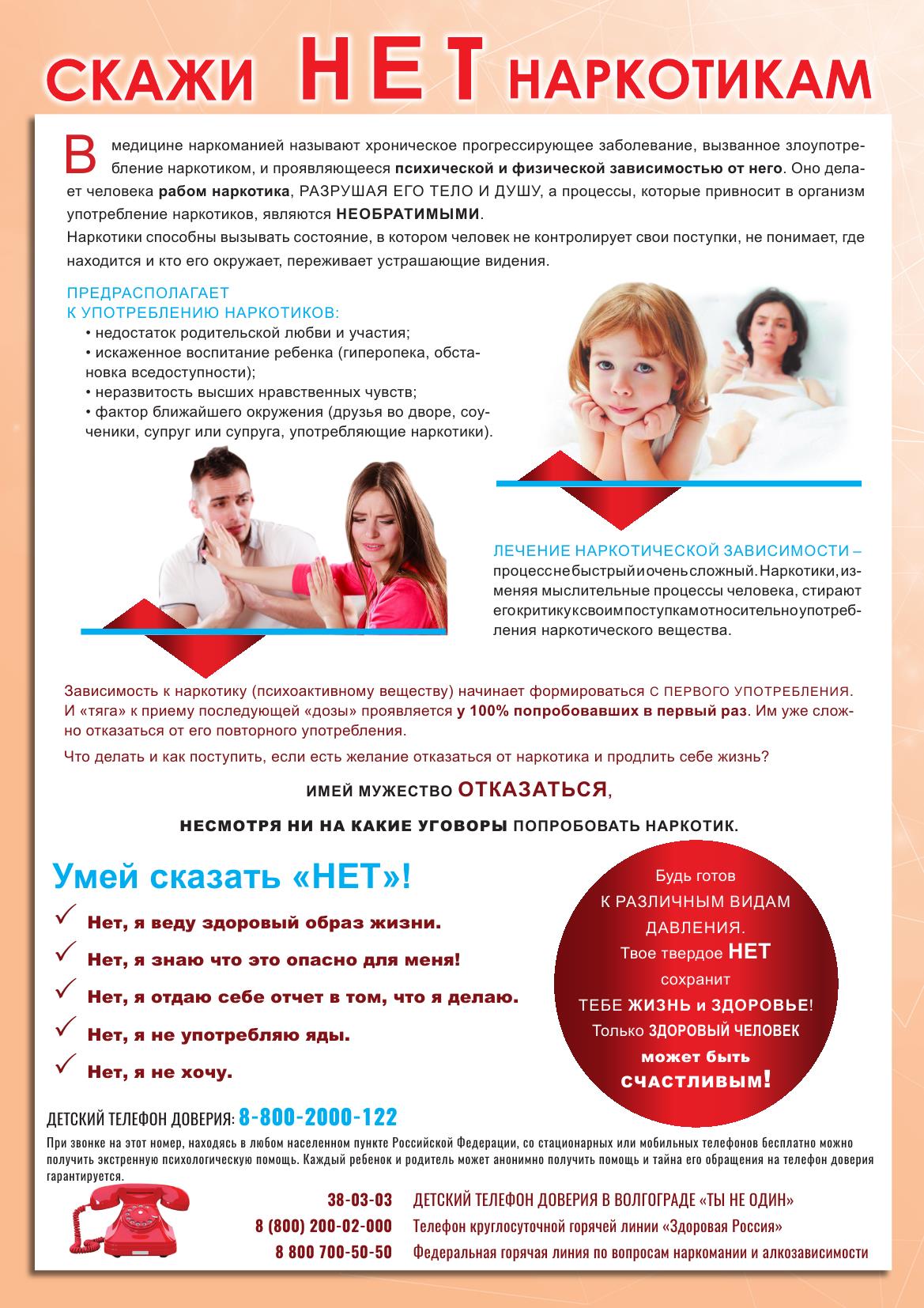 СКАЖИ НЕТ НАРКОТИКАМ

В медицине наркоманией называют хроническое прогрессирующее заболевание, вызванное злоупотребление наркотиком, и проявляющееся психической и физической зависимостью от него. Оно делает человека рабом наркотика, РАЗРУШАЯ ЕГО ТЕЛО И ДУШУ, а процессы, которые привносит в организм употребление наркотиков, являются НЕОБРАТИМЫМИ.
Наркотики способны вызывать состояние, в котором человек не контролирует свои поступки, не понимает, где находится и кто его окружает, переживает устрашающие видения.

ПРЕДРАСПОЛАГАЕТ К УПОТРЕБЛЕНИЮ НАРКОТИКОВ:
• недостаток родительской любви и участия;
• искаженное воспитание ребенка (гиперопека, обстановка вседоступности);
• неразвитость высших нравственных чувств;
• фактор ближайшего окружения (друзья во дворе, соученики, супруг или супруга, употребляющие наркотики).

ЛЕЧЕНИЕ НАРКОТИЧЕСКОЙ ЗАВИСИМОСТИ – процесс не быстрый и очень сложный. Наркотики, изменяя мыслительные процессы человека, стирают его критику к своим поступкам относительно употребления наркотического вещества.

Зависимость к наркотику (психоактивному веществу) начинает формироваться С ПЕРВОГО УПОТРЕБЛЕНИЯ. И «тяга» к приему последующей «дозы» проявляется у 100% попробовавших в первый раз. Им уже сложно отказаться от его повторного употребления.

Что делать и как поступить, если есть желание отказаться от наркотика и продлить себе жизнь?

ИМЕЙ МУЖЕСТВО ОТКАЗАТЬСЯ,

НЕСМОТРЯ НИ НА КАКИЕ УГОВОРЫ ПОПРОБОВАТЬ НАРКОТИК.

Умей сказать «НЕТ»!
✓ Нет, я веду здоровый образ жизни.
✓ Нет, я знаю что это опасно для меня!
✓ Нет, я отдаю себе отчет в том, что я делаю.
✓ Нет, я не употребляю яды.
✓ Нет, я не хочу.

Будь готов К РАЗЛИЧНЫМ ВИДАМ ДАВЛЕНИЯ. Твое твердое НЕТ сохранит ТЕБЕ ЖИЗНЬ и ЗДОРОВЬЕ! Только ЗДОРОВЫЙ ЧЕЛОВЕК может быть СЧАСТЛИВЫМ!

ДЕТСКИЙ ТЕЛЕФОН ДОВЕРИЯ: 8-800-2000-122
При звонке на этот номер, находясь в любом населенном пункте Российской Федерации, со стационарных или мобильных телефонов бесплатно можно получить экстренную психологическую помощь. Каждый ребенок и родитель может анонимно получить помощь и тайна его обращения на телефон доверия гарантируется.

38-03-03 ДЕТСКИЙ ТЕЛЕФОН ДОВЕРИЯ В ВОЛГОГРАДЕ «ТЫ НЕ ОДИН»
8 (800) 200-02-000 Телефон круглосуточной горячей линии «Здоровая Россия»
8 800 700-50-50 Федеральная горячая линия по вопросам наркомании и алкозависимости